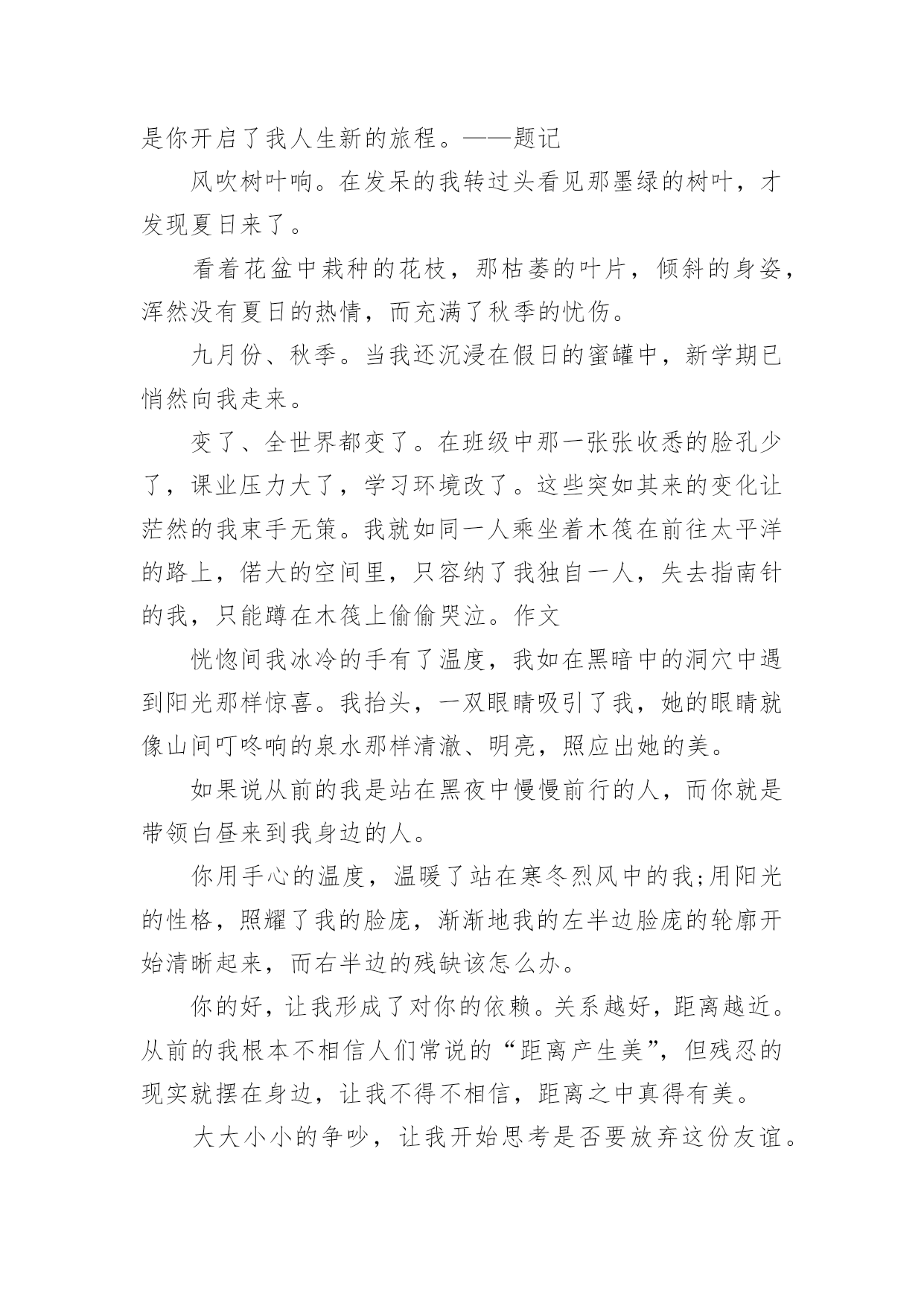 是你开启了我人生新的旅程。——题记

风吹树叶响。在发呆的我转过头看见那墨绿的树叶，才发现夏日来了。

看着花盆中栽种的花枝，那枯萎的叶片，倾斜的身姿，浑然没有夏日的热情，而充满了秋季的忧伤。

九月份、秋季。当我还沉浸在假日的蜜罐中，新学期已悄然向我走来。

变了、全世界都变了。在班级中那一张张收悉的脸孔少了，课业压力大了，学习环境改了。这些突如其来的变化让茫然的我束手无策。我就如同一人乘坐着木筏在前往太平洋的路上，偌大的空间里，只容纳了我独自一人，失去指南针的我，只能蹲在木筏上偷偷哭泣。作文

恍惚间我冰冷的手有了温度，我如在黑暗中的洞穴中遇到阳光那样惊喜。我抬头，一双眼睛吸引了我，她的眼睛就像山间叮咚响的泉水那样清澈、明亮，照应出她的美。

如果说从前的我是站在黑夜中慢慢前行的人，而你就是带领白昼来到我身边的人。

你用手心的温度，温暖了站在寒冬烈风中的我;用阳光的性格，照耀了我的脸庞，渐渐地我的左半边脸庞的轮廓开始清晰起来，而右半边的残缺该怎么办。

你的好，让我形成了对你的依赖。关系越好，距离越近。从前的我根本不相信人们常说的“距离产生美”，但残忍的现实就摆在身边，让我不得不相信，距离之中真得有美。

大大小小的争吵，让我开始思考是否要放弃这份友谊。